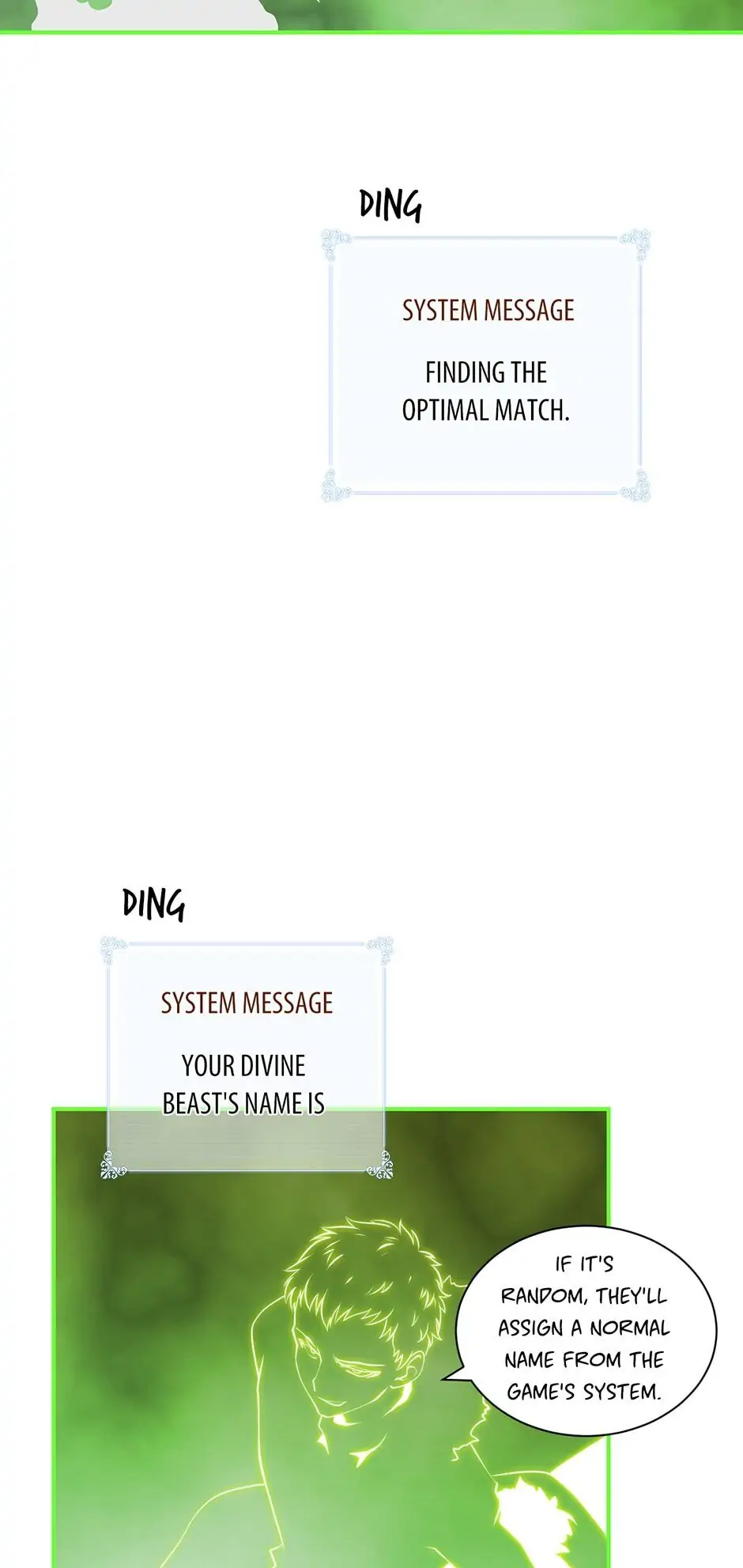 DING

SYSTEM MESSAGE

FINDING THE OPTIMAL MATCH.

DING

SYSTEM MESSAGE

YOUR DIVINE BEAST'S NAME IS

IF IT'S RANDOM, THEY'LL ASSIGN A NORMAL NAME FROM THE GAME'S SYSTEM.